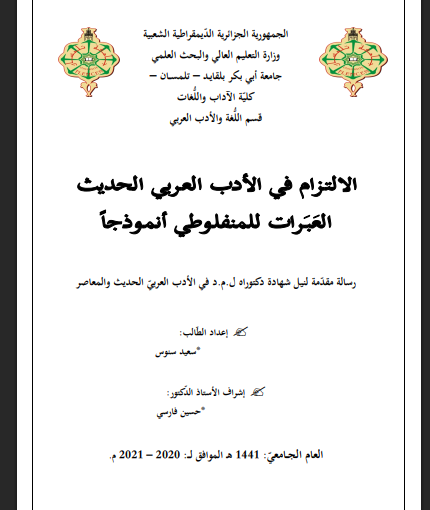 الجمهورية الجزائرية الدّيمقراطية الشعبية
وزارة التعليم العالي والبحث العلمي
جامعة أبي بكر بلقايد – تلمسان –
كليّة الآداب واللّغات
قسم اللّغة والأدب العربي

الالتزام في الأدب العربي الحديث
العَبَرات للمنفلوطي أنموذجاً

رسالة مقدّمة لنيل شهادة دكتوراه ل.م.د في الأدب العربيّ الحديث والمعاصر

إعداد الطّالب:
*سعيد سنوس

إشراف الأستاذ الدّكتور:
*حسين فارسي

العام الجامعيّ: 1441 هـ الموافق لـ: 2020 – 2021 م.